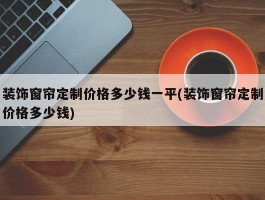 装饰窗帘定制价格多少钱一平(装饰窗帘定制价格多少钱)